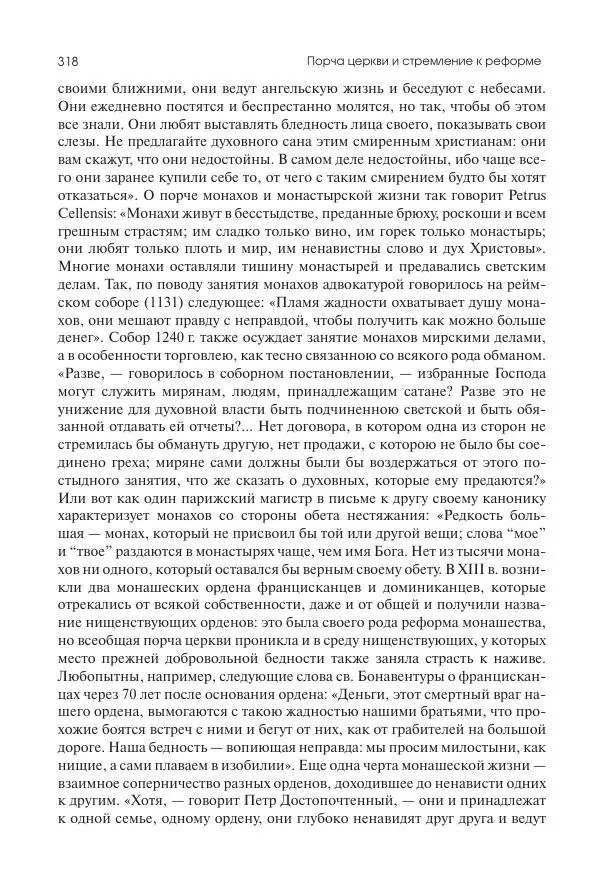 318

Порча церкви и стремление к реформе

своими ближними, они ведут ангельскую жизнь и беседуют с небесами. Они ежедневно постятся и беспрестанно молятся, но так, чтобы об этом все знали. Они любят выставлять бледность лица своего, показывать свои слезы. Не предлагайте духовного сана этим смиренным христианам: они вам скажут, что они недостойны. В самом деле недостойны, ибо чаще всего они заранее купили себе то, от чего с таким смирением будто бы хотят отказаться». О порче монахов и монастырской жизни так говорит Petrus Cellensis: «Монахи живут в бесстыдстве, преданные брюху, роскоши и всем грешным страстям; им сладко только вино, им горек только монастырь; они любят только плоть и мир, им ненавистны слово и дух Христовы». Многие монахи оставляли тишину монастырей и предавались светским делам. Так, по поводу занятия монахов адвокатурой говорилось на реймском соборе (1131) следующее: «Пламя жадности охватывает душу монахов, они мешают правду с неправдой, чтобы получить как можно больше денег». Собор 1240 г. также осуждает занятие монахов мирскими делами, а в особенности торговлею, как тесно связанною со всякого рода обманом. «Разве, — говорилось в соборном постановлении, — избранные Господа могут служить мирянам, людям, принадлежащим сатане? Разве это не унижение для духовной власти быть подчиненною светской и быть обязанной отдавать ей отчеты?... Нет договора, в котором одна из сторон не стремилась бы обмануть другую, нет продажи, с которою не было бы соединено греха; миряне сами должны были бы воздержаться от этого постыдного занятия, что же сказать о духовных, которые ему предаются?» Или вот как один парижский магистр в письме к другу своему канонику характеризует монахов со стороны обета нестяжания: «Редкость большая — монах, который не присвоил бы той или другой вещи; слова "мое" и "твое" раздаются в монастырях чаще, чем имя Бога. Нет из тысячи монахов ни одного, который оставался бы верным своему обету. В XIII в. возникли два монашеских ордена францисканцев и доминиканцев, которые отрекались от всякой собственности, даже и от общей и получили название нищенствующих орденов: это была своего рода реформа монашества, но всеобщая порча церкви проникла и в среду нищенствующих, у которых место прежней добровольной бедности также заняла страсть к наживе. Любопытны, например, следующие слова св. Бонавентуры о францисканцах через 70 лет после основания ордена: «Деньги, этот смертный враг нашего ордена, вымогаются с такою жадностью нашими братьями, что прохожие боятся встреч с ними и бегут от них, как от грабителей на большой дороге. Наша бедность — вопиющая неправда: мы просим милостыни, как нищие, а сами плаваем в изобилии». Еще одна черта монашеской жизни — взаимное соперничество разных орденов, доходившее до ненависти одних к другим. «Хотя, — говорит Петр Достопочтенный, — они и принадлежат к одной семье, одному ордену, они глубоко ненавидят друг друга и ведут